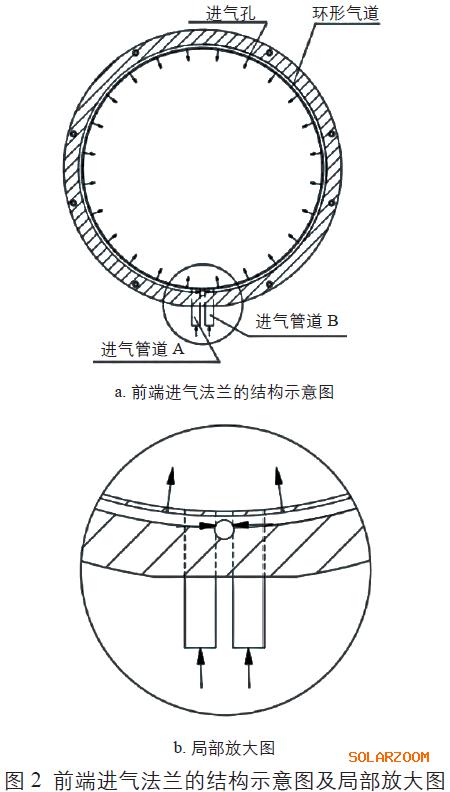 进气孔
环形气道
进气管道 B
进气管道 A
a. 前端进气法兰的结构示意图

b. 局部放大图

SOLARZOOM

图 2 前端进气法兰的结构示意图及局部放大图